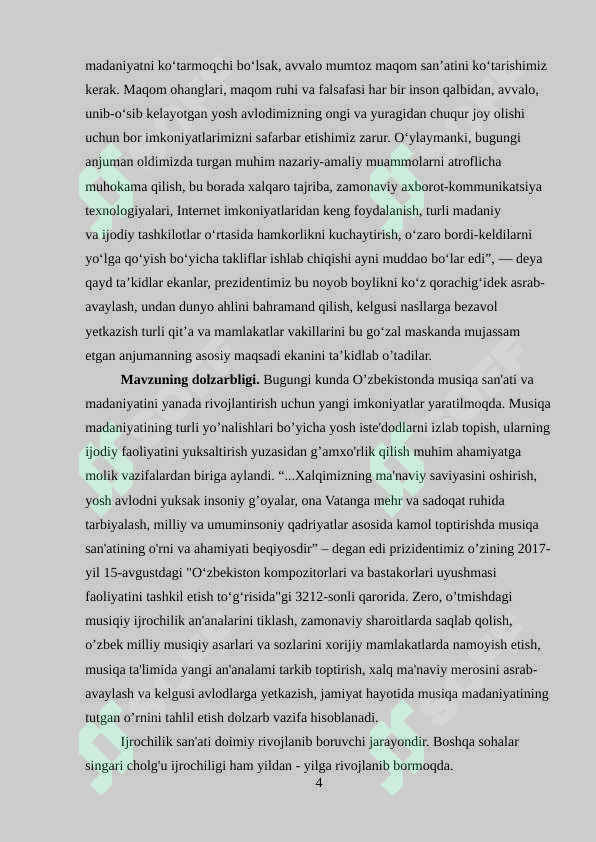 madaniyatni ko‘tarmoqchi bo‘lsak, avvalo mumtoz maqom san’atini ko‘tarishimiz kerak. Maqom ohanglari, maqom ruhi va falsafasi har bir inson qalbidan, avvalo, unib-o‘sib kelayotgan yosh avlodimizning ongi va yuragidan chuqur joy olishi uchun bor imkoniyatlarimizni safarbar etishimiz zarur. O‘ylaymanki, bugungi anjuman oldimizda turgan muhim nazariy-amaliy muammolarni atroflicha muhokama qilish, bu borada xalqaro tajriba, zamonaviy axborot-kommunikatsiya texnologiyalari, Internet imkoniyatlaridan keng foydalanish, turli madaniy va ijodiy tashkilotlar o‘rtasida hamkorlikni kuchaytirish, o‘zaro bordi-keldilarni yo‘lga qo‘yish bo‘yicha takliflar ishlab chiqishi ayni muddao bo‘lar edi”, — deya qayd ta’kidlar ekanlar, prezidentimiz bu noyob boylikni ko‘z qorachig‘idek asrab-avaylash, undan dunyo ahlini bahramand qilish, kelgusi nasllarga bezavol yetkazish turli qit’a va mamlakatlar vakillarini bu go‘zal maskanda mujassam etgan anjumanning asosiy maqsadi ekanini ta’kidlab o’tadilar.

**Mavzuning dolzarbligi.** Bugungi kunda O’zbekistonda musiqa san'ati va madaniyatini yanada rivojlantirish uchun yangi imkoniyatlar yaratilmoqda. Musiqa madaniyatining turli yo’nalishlari bo’yicha yosh iste'dodlarni izlab topish, ularning ijodiy faoliyatini yuksaltirish yuzasidan g’amxo'rlik qilish muhim ahamiyatga molik vazifalardan biriga aylandi. “...Xalqimizning ma'naviy saviyasini oshirish, yosh avlodni yuksak insoniy g’oyalar, ona Vatanga mehr va sadoqat ruhida tarbiyalash, milliy va umuminsoniy qadriyatlar asosida kamol toptirishda musiqa san'atining o'rni va ahamiyati beqiyosdir” – degan edi prizidentimiz o’zining 2017-yil 15-avgustdagi "O‘zbekiston kompozitorlari va bastakorlari uyushmasi faoliyatini tashkil etish to‘g‘risida"gi 3212-sonli qarorida. Zero, o’tmishdagi musiqiy ijrochilik an'analarini tiklash, zamonaviy sharoitlarda saqlab qolish, o’zbek milliy musiqiy asarlari va sozlarini xorijiy mamlakatlarda namoyish etish, musiqa ta'limida yangi an'analami tarkib toptirish, xalq ma'naviy merosini asrab-avaylash va kelgusi avlodlarga yetkazish, jamiyat hayotida musiqa madaniyatining tutgan o’rnini tahlil etish dolzarb vazifa hisoblanadi.

Ijrochilik san'ati doimiy rivojlanib boruvchi jarayondir. Boshqa sohalar singari cholg'u ijrochiligi ham yildan - yilga rivojlanib bormoqda.

4